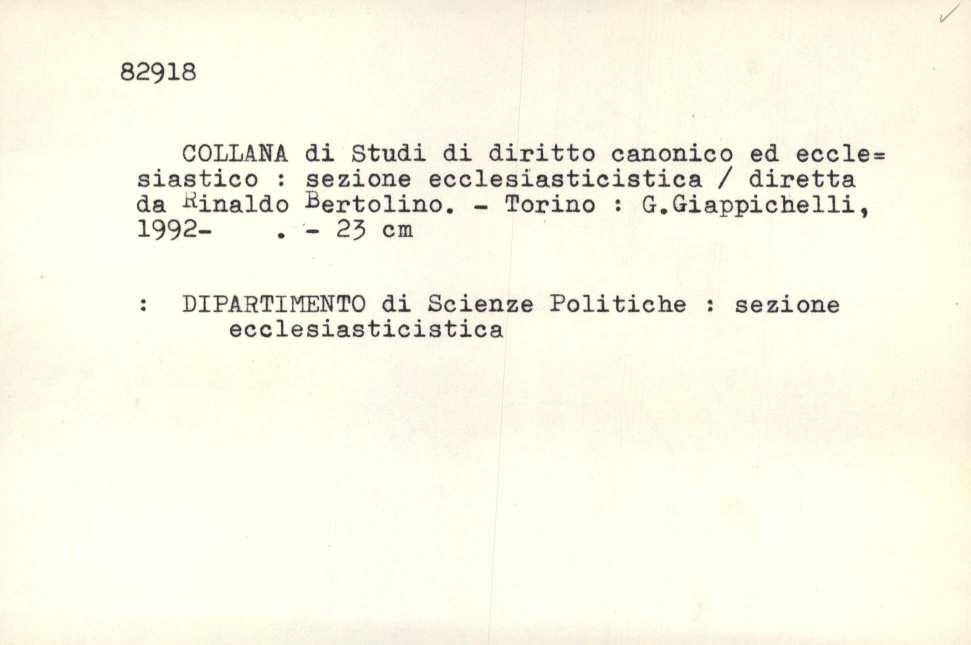 82918

COLLANA di Studi di diritto canonico ed ecclesiastico : sezione ecclesiasticistica / diretta da Rinaldo Bertolino. - Torino : G.Giappichelli, 1992- . - 23 cm

: DIPARTIMENTO di Scienze Politiche : sezione ecclesiasticistica